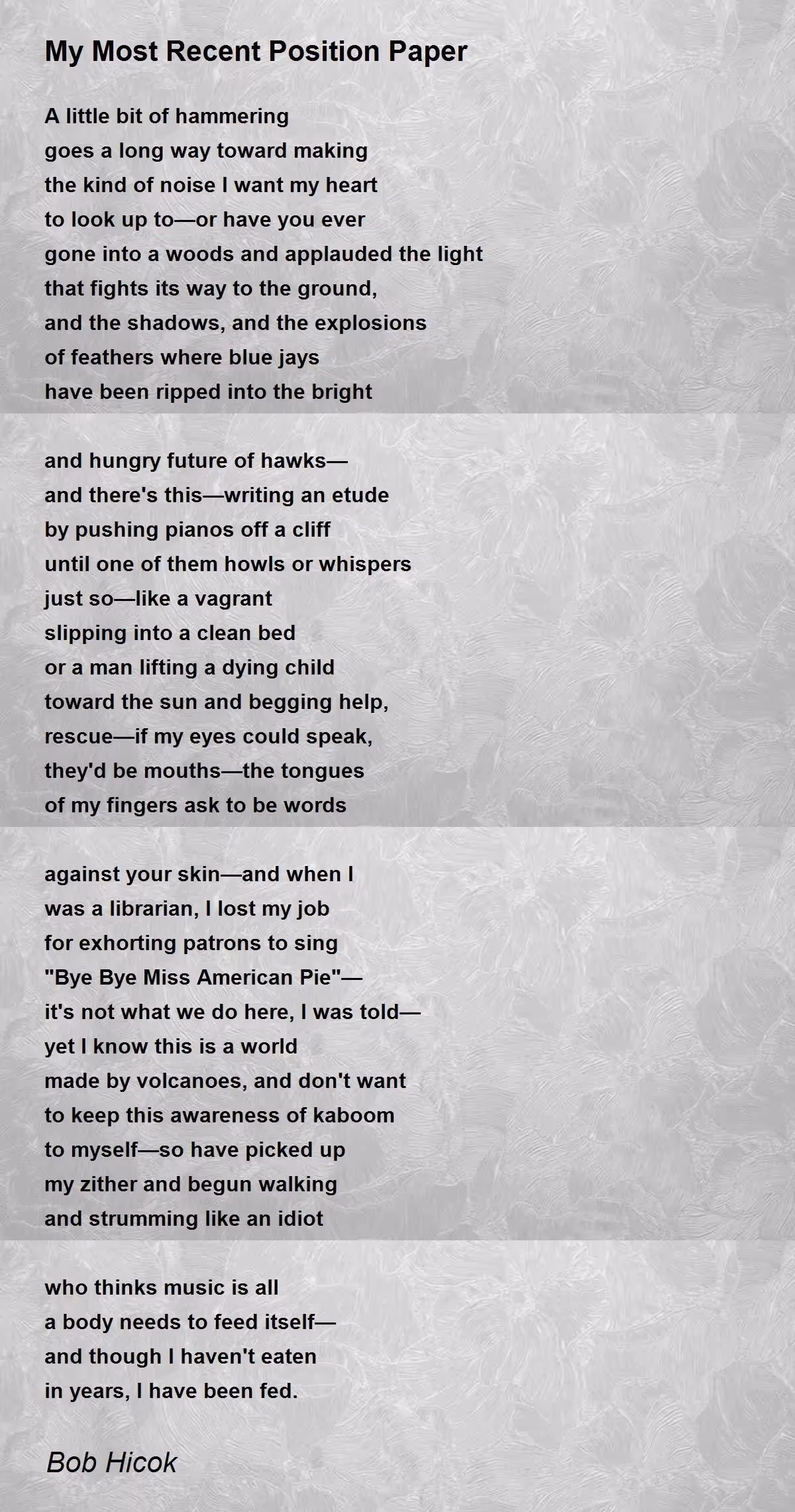 My Most Recent Position Paper

A little bit of hammering
goes a long way toward making
the kind of noise I want my heart
to look up to—or have you ever
gone into a woods and applauded the light
that fights its way to the ground,
and the shadows, and the explosions
of feathers where blue jays
have been ripped into the bright

and hungry future of hawks—
and there's this—writing an etude
by pushing pianos off a cliff
until one of them howls or whispers
just so—like a vagrant
slipping into a clean bed
or a man lifting a dying child
toward the sun and begging help,
rescue—if my eyes could speak,
they'd be mouths—the tongues
of my fingers ask to be words

against your skin—and when I
was a librarian, I lost my job
for exhorting patrons to sing
"Bye Bye Miss American Pie"—
it's not what we do here, I was told—
yet I know this is a world
made by volcanoes, and don't want
to keep this awareness of kaboom
to myself—so have picked up
my zither and begun walking
and strumming like an idiot

who thinks music is all
a body needs to feed itself—
and though I haven't eaten
in years, I have been fed.

Bob Hicok